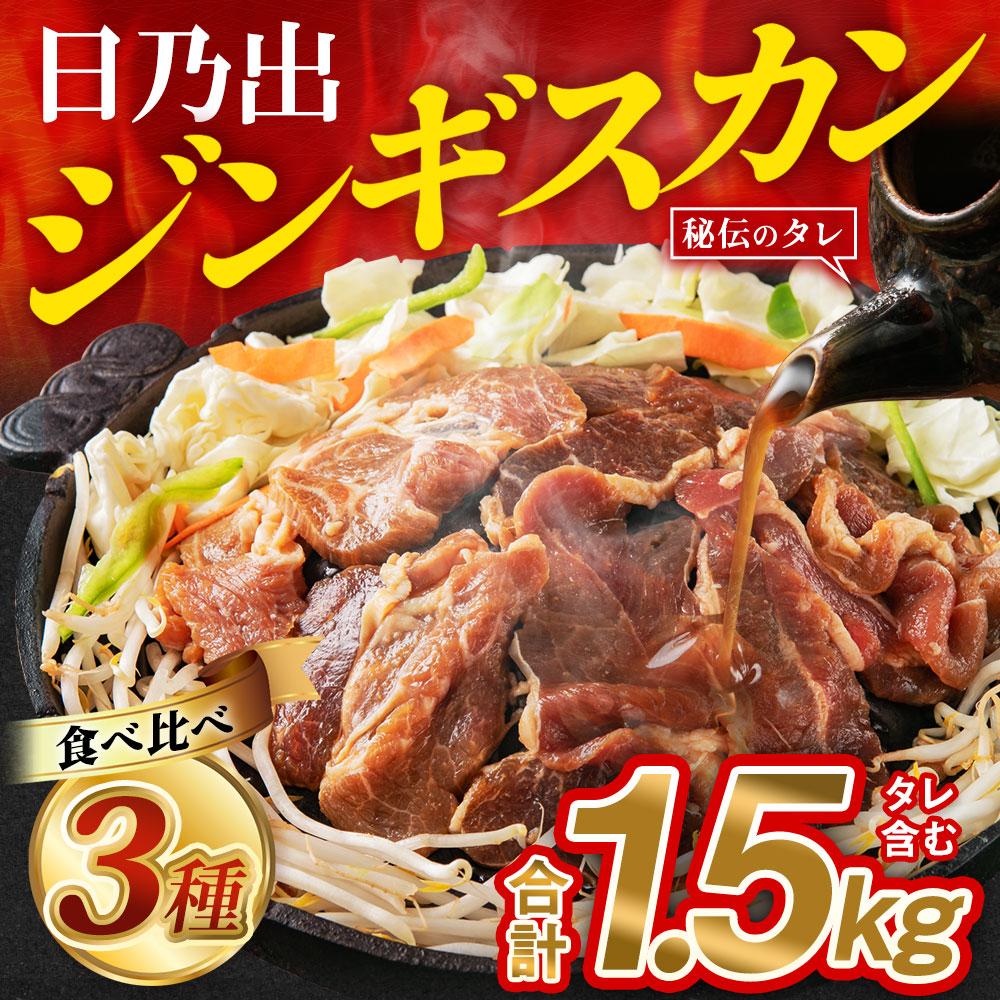 日乃出
ジンギスカン

秘伝のタレ

食べ比べ
3種

合計
1.5kg
タレ含む